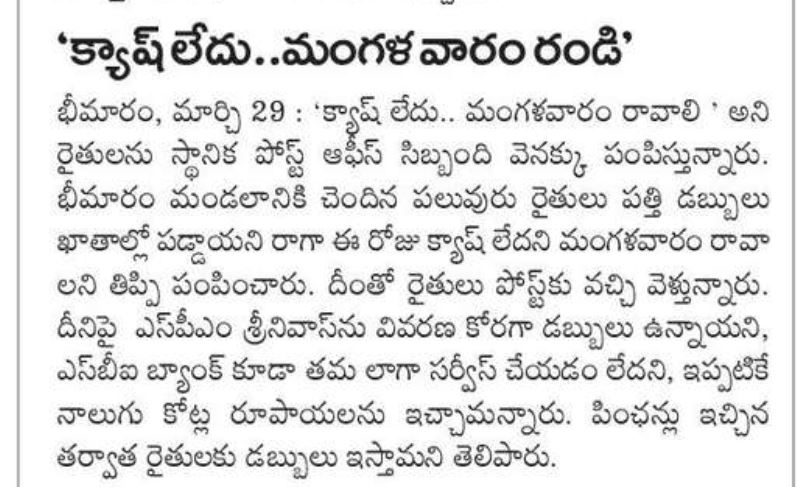 'క్యాష్ లేదు..మంగళ వారం రండి'

భీమారం, మార్చి 29 : 'క్యాష్ లేదు.. మంగళవారం రావాలి ' అని రైతులను స్థానిక పోస్ట్ ఆఫీస్ సిబ్బంది వెనక్కు పంపిస్తున్నారు. భీమారం మండలానికి చెందిన పలువురు రైతులు పత్తి డబ్బులు ఖాతాల్లో పడ్డాయని రాగా ఈ రోజు క్యాష్ లేదని మంగళవారం రావాలని తిప్పి పంపించారు. దీంతో రైతులు పోస్ట్‌కు వచ్చి వెళ్తున్నారు. దీనిపై ఎస్‌పీఎం శ్రీనివాస్‌ను వివరణ కోరగా డబ్బులు ఉన్నాయని, ఎస్‌బీఐ బ్యాంక్ కూడా తమ లాగా సర్వీస్ చేయడం లేదని, ఇప్పటికే నాలుగు కోట్ల రూపాయలను ఇచ్చామన్నారు. పింఛన్లు ఇచ్చిన తర్వాత రైతులకు డబ్బులు ఇస్తామని తెలిపారు.